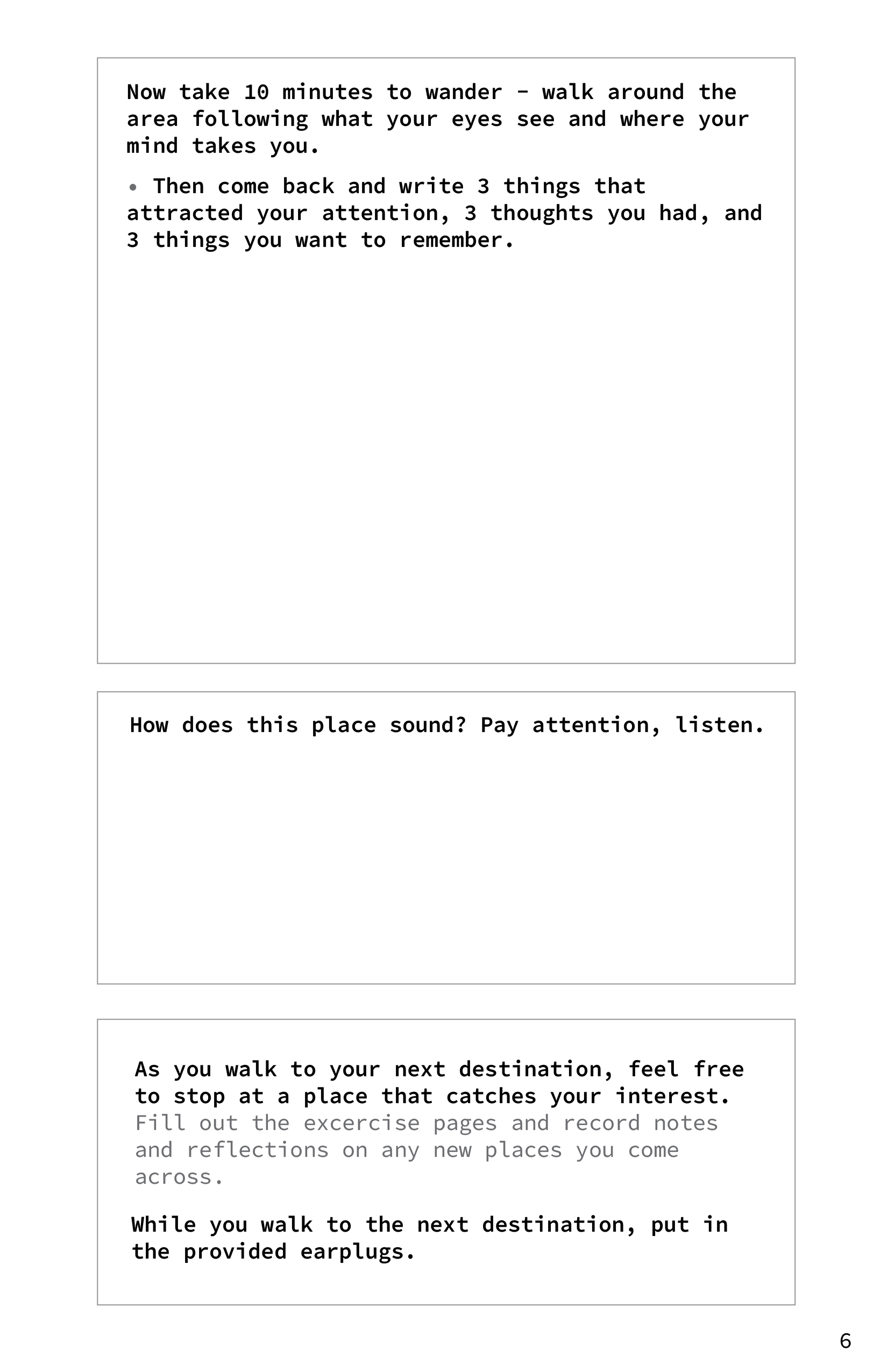 Now take 10 minutes to wander - walk around the area following what your eyes see and where your mind takes you.

• Then come back and write 3 things that attracted your attention, 3 thoughts you had, and 3 things you want to remember.

How does this place sound? Pay attention, listen.

As you walk to your next destination, feel free to stop at a place that catches your interest. Fill out the excercise pages and record notes and reflections on any new places you come across.

While you walk to the next destination, put in the provided earplugs.

6